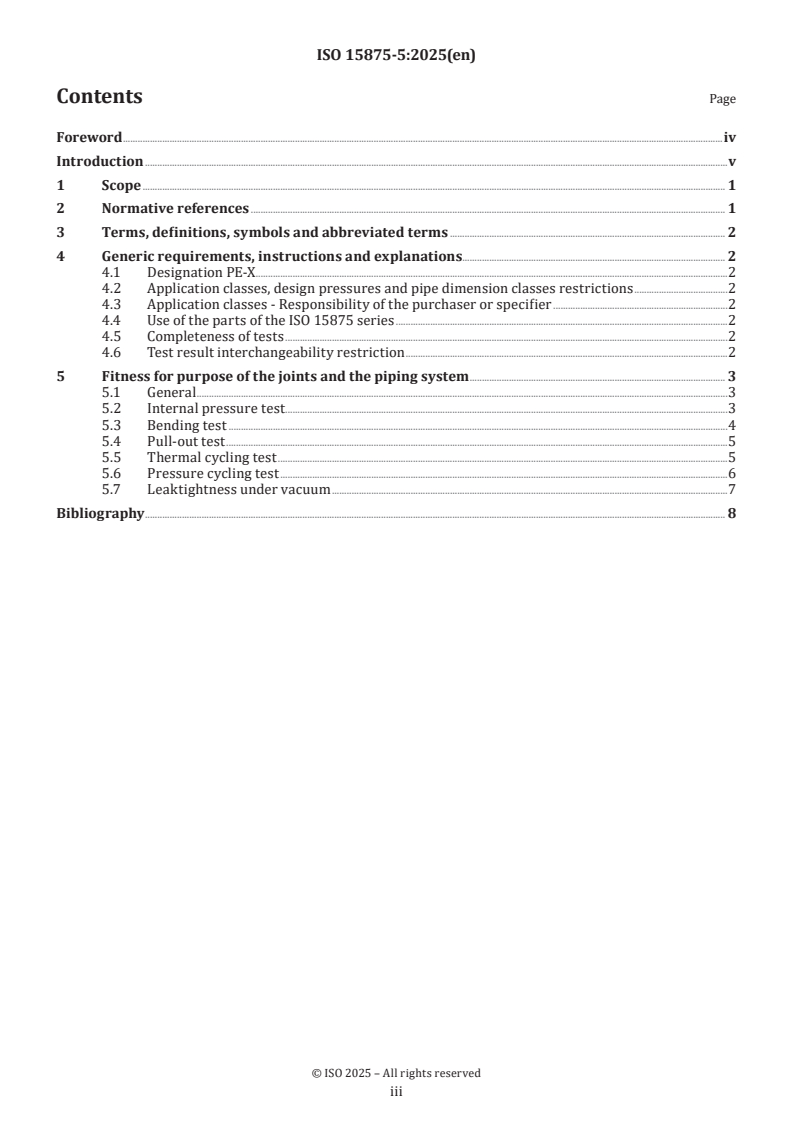 ISO 15875-5:2025(en)

Contents

Page

Foreword iv
Introduction v
1 Scope 1
2 Normative references 1
3 Terms, definitions, symbols and abbreviated terms 2
4 Generic requirements, instructions and explanations 2
4.1 Designation PE-X 2
4.2 Application classes, design pressures and pipe dimension classes restrictions 2
4.3 Application classes - Responsibility of the purchaser or specifier 2
4.4 Use of the parts of the ISO 15875 series 2
4.5 Completeness of tests 2
4.6 Test result interchangeability restriction 2
5 Fitness for purpose of the joints and the piping system 3
5.1 General 3
5.2 Internal pressure test 3
5.3 Bending test 4
5.4 Pull-out test 5
5.5 Thermal cycling test 5
5.6 Pressure cycling test 6
5.7 Leaktightness under vacuum 7
Bibliography 8

© ISO 2025 – All rights reserved
iii